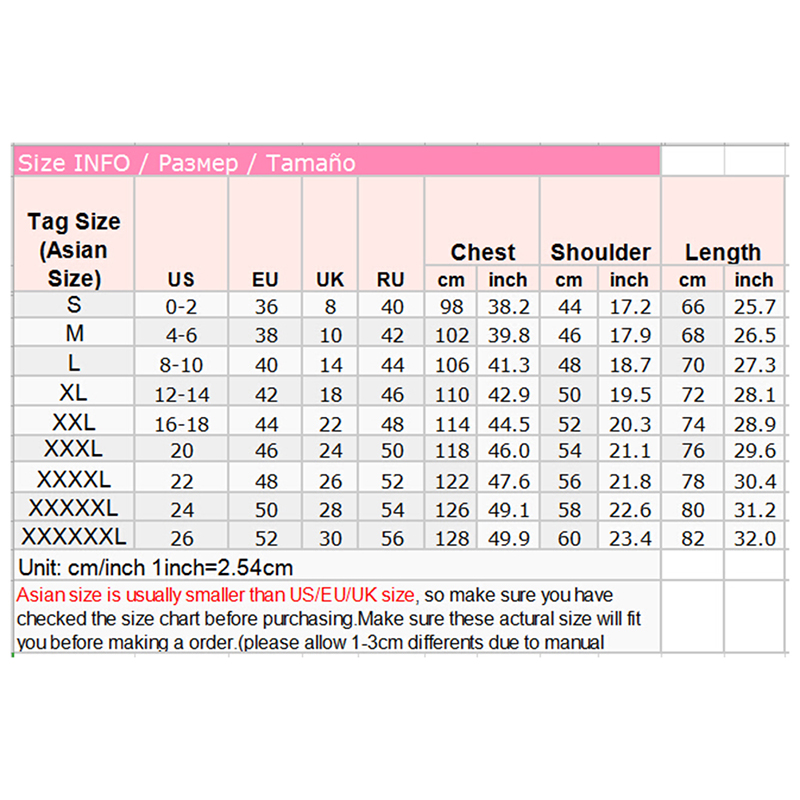 Size INFO / Размер / Tamaño

| Tag Size (Asian Size) | US | EU | UK | RU | Chest cm | Chest inch | Shoulder cm | Shoulder inch | Length cm | Length inch |
|---|---|---|---|---|---|---|---|---|---|---|
| S | 0-2 | 36 | 8 | 40 | 98 | 38.2 | 44 | 17.2 | 66 | 25.7 |
| M | 4-6 | 38 | 10 | 42 | 102 | 39.8 | 46 | 17.9 | 68 | 26.5 |
| L | 8-10 | 40 | 14 | 44 | 106 | 41.3 | 48 | 18.7 | 70 | 27.3 |
| XL | 12-14 | 42 | 18 | 46 | 110 | 42.9 | 50 | 19.5 | 72 | 28.1 |
| XXL | 16-18 | 44 | 22 | 48 | 114 | 44.5 | 52 | 20.3 | 74 | 28.9 |
| XXXL | 20 | 46 | 24 | 50 | 118 | 46.0 | 54 | 21.1 | 76 | 29.6 |
| XXXXL | 22 | 48 | 26 | 52 | 122 | 47.6 | 56 | 21.8 | 78 | 30.4 |
| XXXXXL | 24 | 50 | 28 | 54 | 126 | 49.1 | 58 | 22.6 | 80 | 31.2 |
| XXXXXXL | 26 | 52 | 30 | 56 | 128 | 49.9 | 60 | 23.4 | 82 | 32.0 |

Unit: cm/inch 1inch=2.54cm

Asian size is usually smaller than US/EU/UK size, so make sure you have checked the size chart before purchasing.Make sure these actural size will fit you before making a order.(please allow 1-3cm differents due to manual